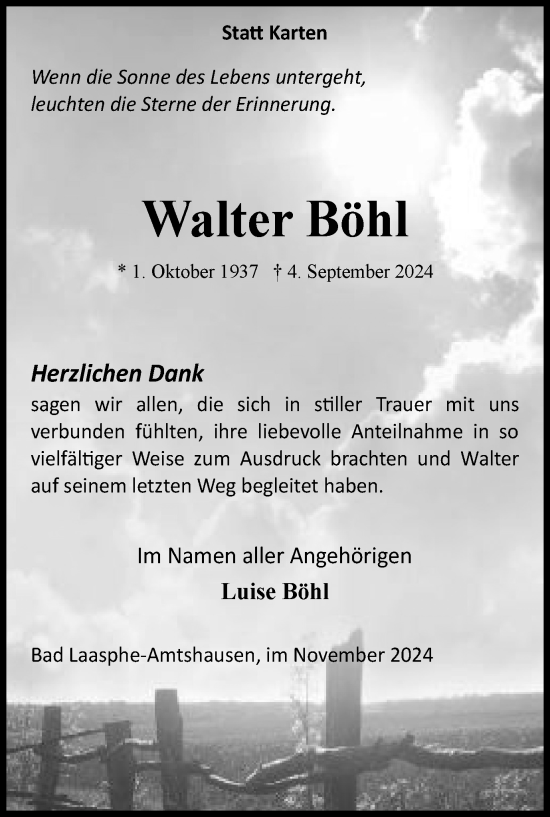 Statt Karten

Wenn die Sonne des Lebens untergeht,
leuchten die Sterne der Erinnerung.

Walter Böhl

* 1. Oktober 1937 † 4. September 2024

Herzlichen Dank

sagen wir allen, die sich in stiller Trauer mit uns verbunden fühlten, ihre liebevolle Anteilnahme in so vielfältiger Weise zum Ausdruck brachten und Walter auf seinem letzten Weg begleitet haben.

Im Namen aller Angehörigen
Luise Böhl

Bad Laasphe-Amtshausen, im November 2024